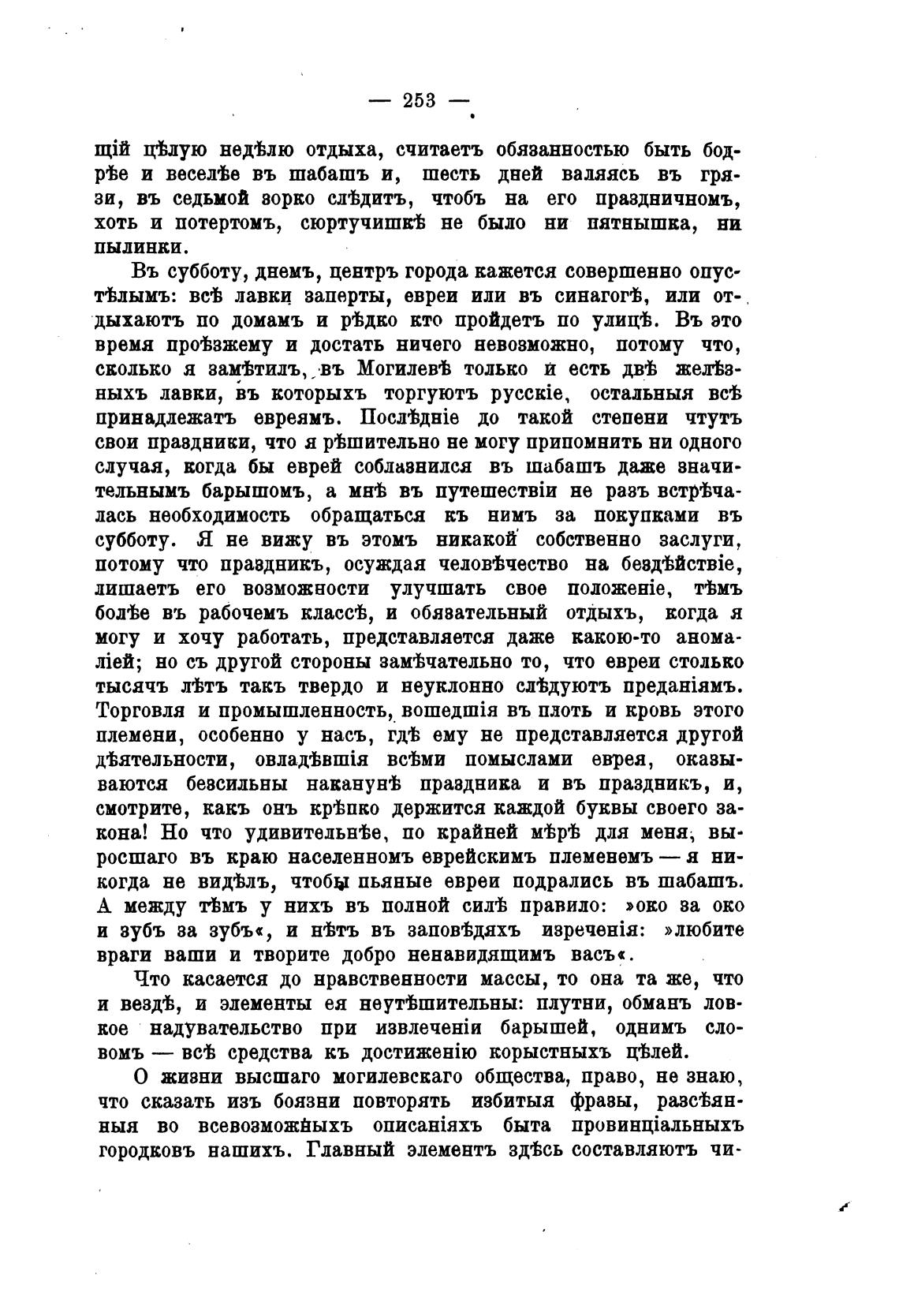 — 253 —

щій цѣлую недѣлю отдыха, считаетъ обязанностью быть бодрѣе и веселѣе въ шабашъ и, шесть дней валяясь въ грязи, въ седьмой зорко слѣдитъ, чтобъ на его праздничномъ, хоть и потертомъ, сюртучишкѣ не было ни пятнышка, ни пылинки.

Въ субботу, днемъ, центръ города кажется совершенно опустѣлымъ: всѣ лавки заперты, евреи или въ синагогѣ, или отдыхаютъ по домамъ и рѣдко кто пройдетъ по улицѣ. Въ это время проѣзжему и достать ничего невозможно, потому что, сколько я замѣтилъ, въ Могилевѣ только и есть двѣ желѣзныхъ лавки, въ которыхъ торгуютъ русскіе, остальныя всѣ принадлежатъ евреямъ. Послѣдніе до такой степени чтутъ свои праздники, что я рѣшительно не могу припомнить ни одного случая, когда бы еврей соблазнился въ шабашъ даже значительнымъ барышомъ, а мнѣ въ путешествіи не разъ встрѣчалась необходимость обращаться къ нимъ за покупками въ субботу. Я не вижу въ этомъ никакой собственно заслуги, потому что праздникъ, осуждая человѣчество на бездѣйствіе, лишаетъ его возможности улучшать свое положеніе, тѣмъ болѣе въ рабочемъ классѣ, и обязательный отдыхъ, когда я могу и хочу работать, представляется даже какою-то аномаліей; но съ другой стороны замѣчательно то, что евреи столько тысячъ лѣтъ такъ твердо и неуклонно слѣдуютъ преданіямъ. Торговля и промышленность, вошедшія въ плоть и кровь этого племени, особенно у насъ, гдѣ ему не представляется другой дѣятельности, овладѣвшія всѣми помыслами еврея, оказываются безсильны наканунѣ праздника и въ праздникъ, и, смотрите, какъ онъ крѣпко держится каждой буквы своего закона! Но что удивительнѣе, по крайней мѣрѣ для меня, выросшаго въ краю населенномъ еврейскимъ племенемъ — я никогда не видѣлъ, чтобы пьяные евреи подрались въ шабашъ. А между тѣмъ у нихъ въ полной силѣ правило: »око за око и зубъ за зубъ«, и нѣтъ въ заповѣдяхъ изреченія: »любите враги ваши и творите добро ненавидящимъ васъ«.

Что касается до нравственности массы, то она та же, что и вездѣ, и элементы ея неутѣшительны: плутни, обманъ ловкое надувательство при извлеченіи барышей, однимъ словомъ — всѣ средства къ достиженію корыстныхъ цѣлей.

О жизни высшаго могилевскаго общества, право, не знаю, что сказать изъ боязни повторять избитыя фразы, разсѣянныя во всевозможныхъ описаніяхъ быта провинціальныхъ городковъ нашихъ. Главный элементъ здѣсь составляютъ чи-